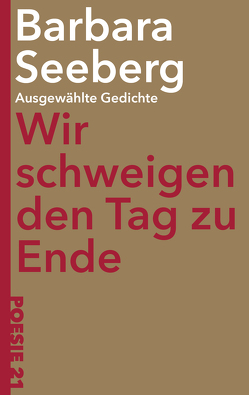 Barbara Seeberg

Ausgewählte Gedichte

Wir schweigen den Tag zu Ende

POESIE 21